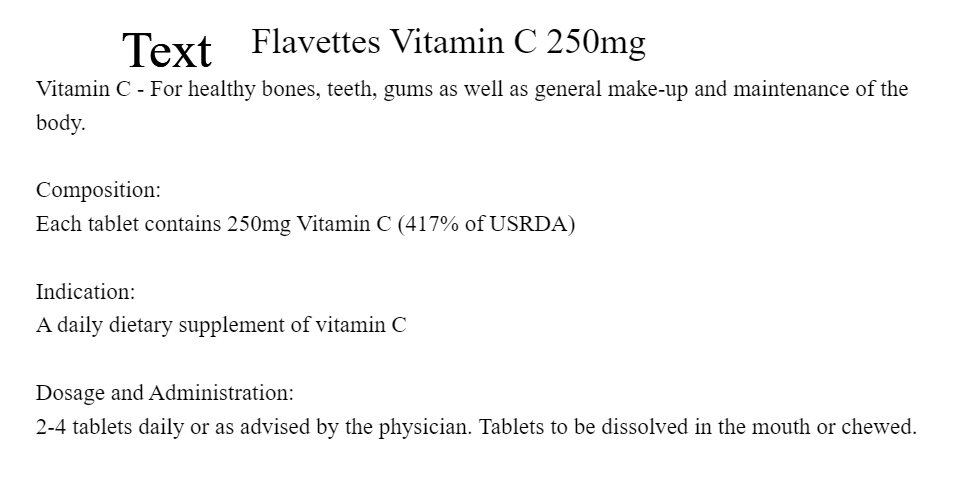 Text Flavettes Vitamin C 250mg

Vitamin C - For healthy bones, teeth, gums as well as general make-up and maintenance of the body.

Composition:
Each tablet contains 250mg Vitamin C (417% of USRDA)

Indication:
A daily dietary supplement of vitamin C

Dosage and Administration:
2-4 tablets daily or as advised by the physician. Tablets to be dissolved in the mouth or chewed.